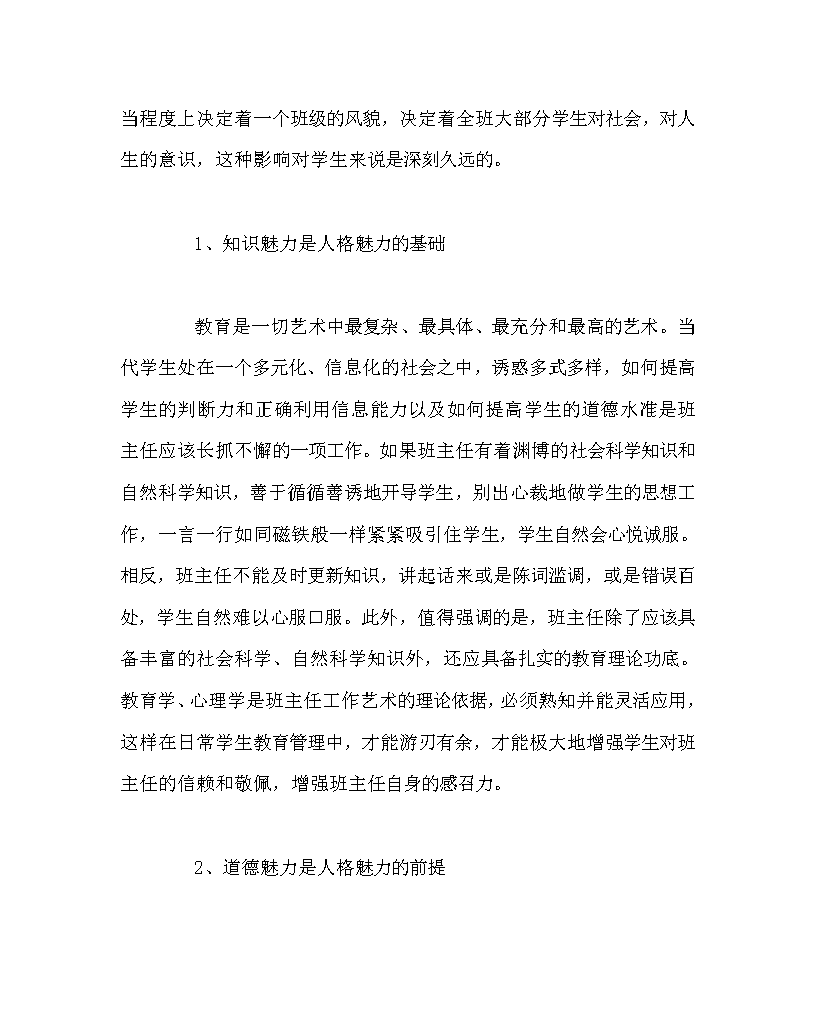 当程度上决定着一个班级的风貌，决定着全班大部分学生对社会，对人生的意识，这种影响对学生来说是深刻久远的。

1、知识魅力是人格魅力的基础

教育是一切艺术中最复杂、最具体、最充分和最高的艺术。当代学生处在一个多元化、信息化的社会之中，诱惑多式多样，如何提高学生的判断力和正确利用信息能力以及如何提高学生的道德水准是班主任应该长抓不懈的一项工作。如果班主任有着渊博的社会科学知识和自然科学知识，善于循循善诱地开导学生，别出心裁地做学生的思想工作，一言一行如同磁铁般一样紧紧吸引住学生，学生自然会心悦诚服。相反，班主任不能及时更新知识，讲起话来或是陈词滥调，或是错误百处，学生自然难以心服口服。此外，值得强调的是，班主任除了应该具备丰富的社会科学、自然科学知识外，还应具备扎实的教育理论功底。教育学、心理学是班主任工作艺术的理论依据，必须熟知并能灵活应用，这样在日常学生教育管理中，才能游刃有余，才能极大地增强学生对班主任的信赖和敬佩，增强班主任自身的感召力。

2、道德魅力是人格魅力的前提